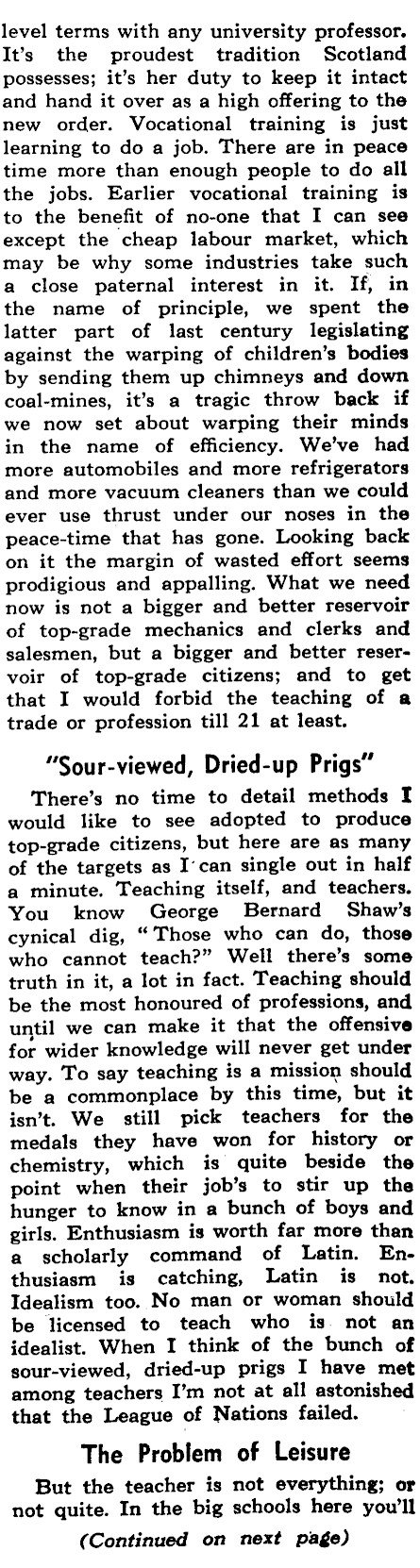 level terms with any university professor. It's the proudest tradition Scotland possesses; it's her duty to keep it intact and hand it over as a high offering to the new order. Vocational training is just learning to do a job. There are in peace time more than enough people to do all the jobs. Earlier vocational training is to the benefit of no-one that I can see except the cheap labour market, which may be why some industries take such a close paternal interest in it. If, in the name of principle, we spent the latter part of last century legislating against the warping of children's bodies by sending them up chimneys and down coal-mines, it's a tragic throw back if we now set about warping their minds in the name of efficiency. We've had more automobiles and more refrigerators and more vacuum cleaners than we could ever use thrust under our noses in the peace-time that has gone. Looking back on it the margin of wasted effort seems prodigious and appalling. What we need now is not a bigger and better reservoir of top-grade mechanics and clerks and salesmen, but a bigger and better reservoir of top-grade citizens; and to get that I would forbid the teaching of a trade or profession till 21 at least.

"Sour-viewed, Dried-up Prigs"

There's no time to detail methods I would like to see adopted to produce top-grade citizens, but here are as many of the targets as I can single out in half a minute. Teaching itself, and teachers. You know George Bernard Shaw's cynical dig, "Those who can do, those who cannot teach?" Well there's some truth in it, a lot in fact. Teaching should be the most honoured of professions, and until we can make it that the offensive for wider knowledge will never get under way. To say teaching is a mission should be a commonplace by this time, but it isn't. We still pick teachers for the medals they have won for history or chemistry, which is quite beside the point when their job's to stir up the hunger to know in a bunch of boys and girls. Enthusiasm is worth far more than a scholarly command of Latin. Enthusiasm is catching, Latin is not. Idealism too. No man or woman should be licensed to teach who is not an idealist. When I think of the bunch of sour-viewed, dried-up prigs I have met among teachers I'm not at all astonished that the League of Nations failed.

The Problem of Leisure

But the teacher is not everything; or not quite. In the big schools here you'll

(Continued on next page)